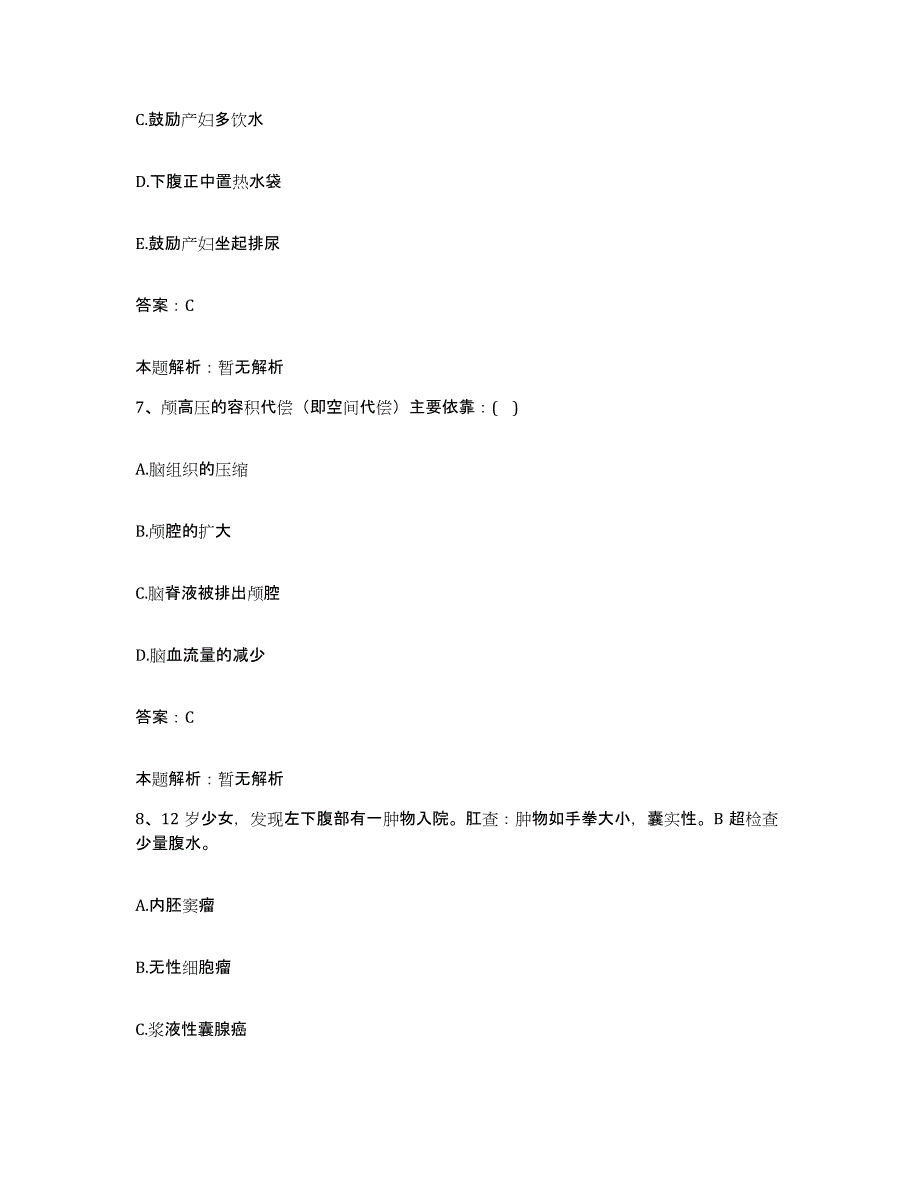 C.鼓励产妇多饮水

D.下腹正中置热水袋

E.鼓励产妇坐起排尿

答案：C

本题解析：暂无解析

7、颅高压的容积代偿（即空间代偿）主要依靠：( )

A.脑组织的压缩

B.颅腔的扩大

C.脑脊液被排出颅腔

D.脑血流量的减少

答案：C

本题解析：暂无解析

8、12 岁少女，发现左下腹部有一肿物入院。肛查：肿物如手拳大小，囊实性。B 超检查少量腹水。

A.内胚窦瘤

B.无性细胞瘤

C.浆液性囊腺癌